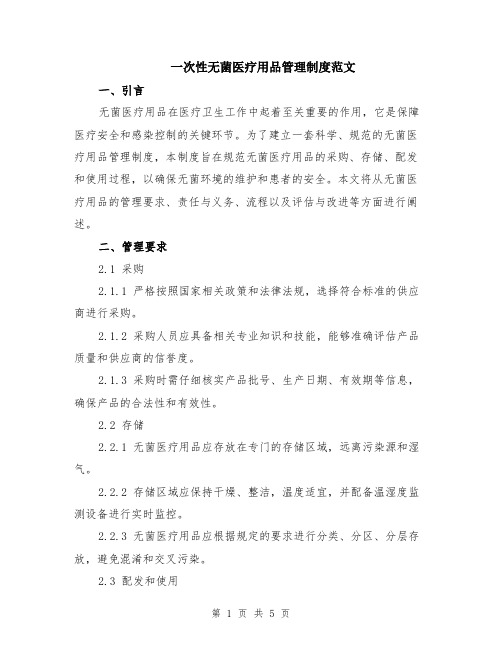 一次性无菌医疗用品管理制度范文

一、引言

无菌医疗用品在医疗卫生工作中起着至关重要的作用，它是保障医疗安全和感染控制的关键环节。为了建立一套科学、规范的无菌医疗用品管理制度，本制度旨在规范无菌医疗用品的采购、存储、配发和使用过程，以确保无菌环境的维护和患者的安全。本文将从无菌医疗用品的管理要求、责任与义务、流程以及评估与改进等方面进行阐述。

二、管理要求

2.1 采购

2.1.1 严格按照国家相关政策和法律法规，选择符合标准的供应商进行采购。

2.1.2 采购人员应具备相关专业知识和技能，能够准确评估产品质量和供应商的信誉度。

2.1.3 采购时需仔细核实产品批号、生产日期、有效期等信息，确保产品的合法性和有效性。

2.2 存储

2.2.1 无菌医疗用品应存放在专门的存储区域，远离污染源和湿气。

2.2.2 存储区域应保持干燥、整洁，温度适宜，并配备温湿度监测设备进行实时监控。

2.2.3 无菌医疗用品应根据规定的要求进行分类、分区、分层存放，避免混淆和交叉污染。

2.3 配发和使用

第 1 页 共 5 页